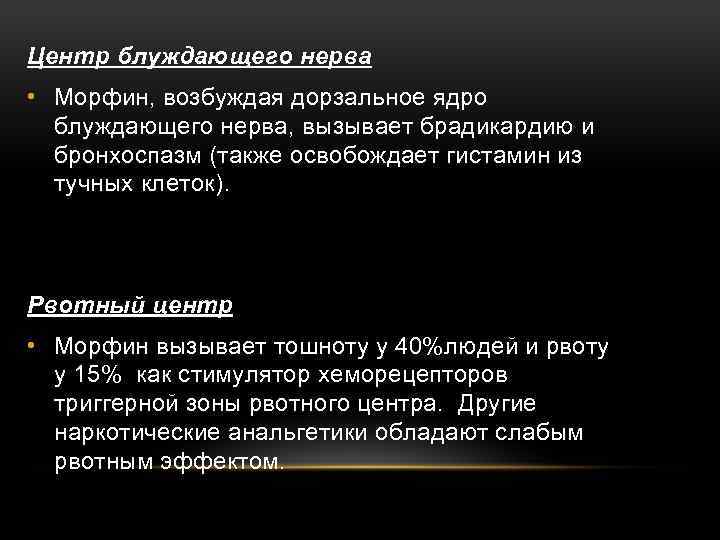 Центр блуждающего нерва

• Морфин, возбуждая дорзальное ядро блуждающего нерва, вызывает брадикардию и бронхоспазм (также освобождает гистамин из тучных клеток).

Рвотный центр

• Морфин вызывает тошноту у 40%людей и рвоту у 15% как стимулятор хеморецепторов триггерной зоны рвотного центра. Другие наркотические анальгетики обладают слабым рвотным эффектом.